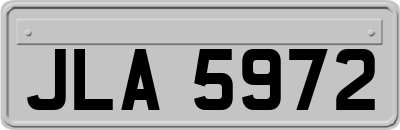 JLA 5972